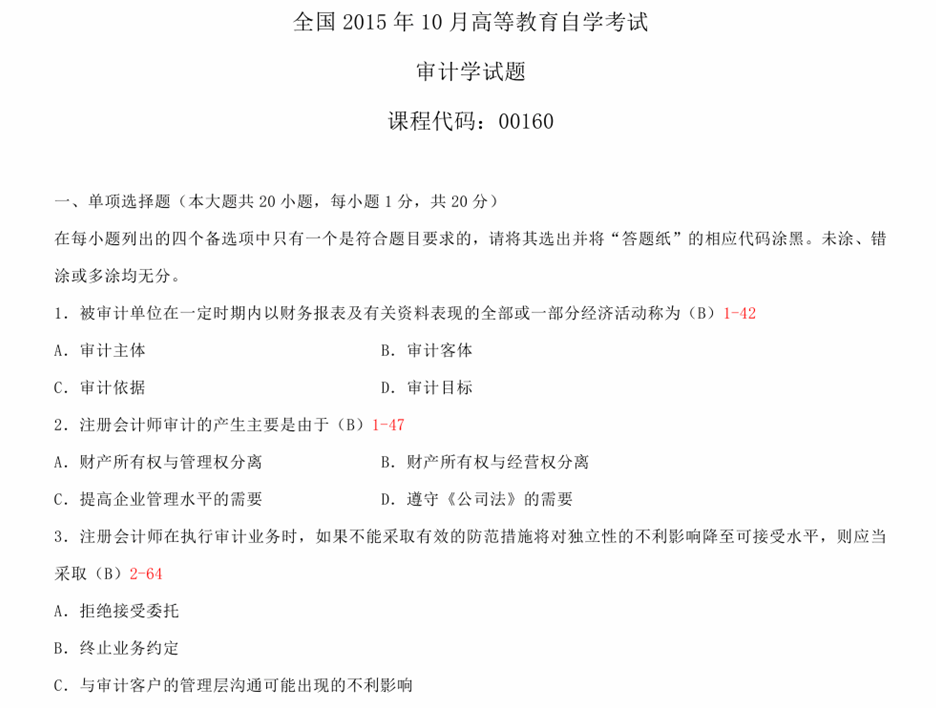 全国 2015 年 10 月高等教育自学考试

审计学试题

课程代码：00160

一、单项选择题（本大题共 20 小题，每小题 1 分，共 20 分）

在每小题列出的四个备选项中只有一个是符合题目要求的，请将其选出并将“答题纸”的相应代码涂黑。未涂、错涂或多涂均无分。

1．被审计单位在一定时期内以财务报表及有关资料表现的全部或一部分经济活动称为（B）1-42

A．审计主体

B．审计客体

C．审计依据

D．审计目标

2．注册会计师审计的产生主要是由于（B）1-47

A．财产所有权与管理权分离

B．财产所有权与经营权分离

C．提高企业管理水平的需要

D．遵守《公司法》的需要

3．注册会计师在执行审计业务时，如果不能采取有效的防范措施将对独立性的不利影响降至可接受水平，则应当采取（B）2-64

A．拒绝接受委托

B．终止业务约定

C．与审计客户的管理层沟通可能出现的不利影响